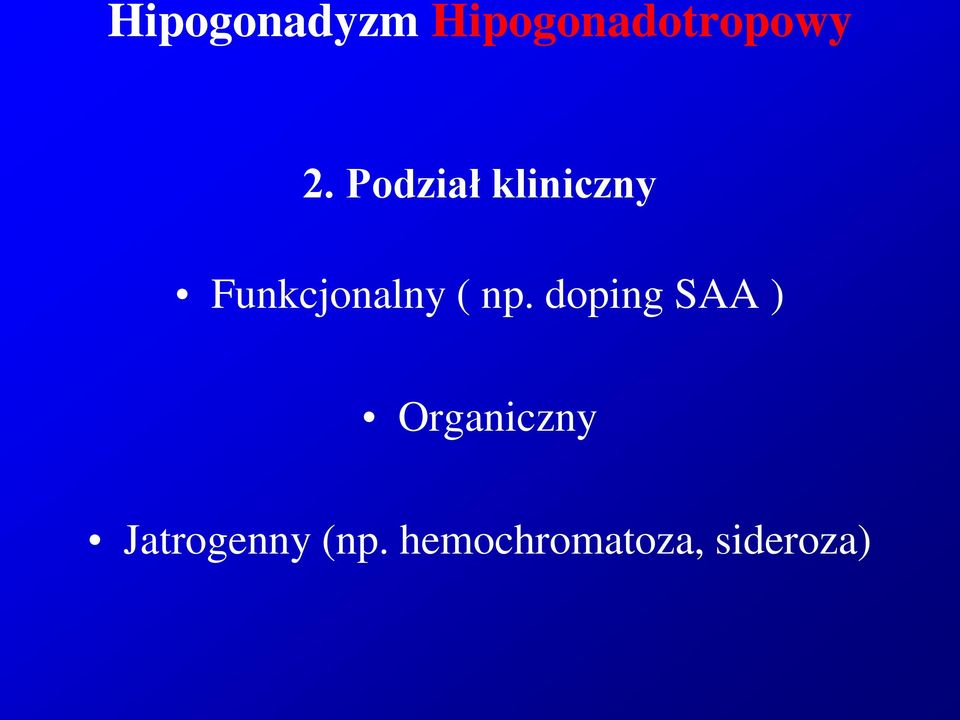 Hipogonadyzm Hipogonadotropowy

2. Podział kliniczny

• Funkcjonalny ( np. doping SAA )

• Organiczny

• Jatrogenny (np. hemochromatoza, sideroza)